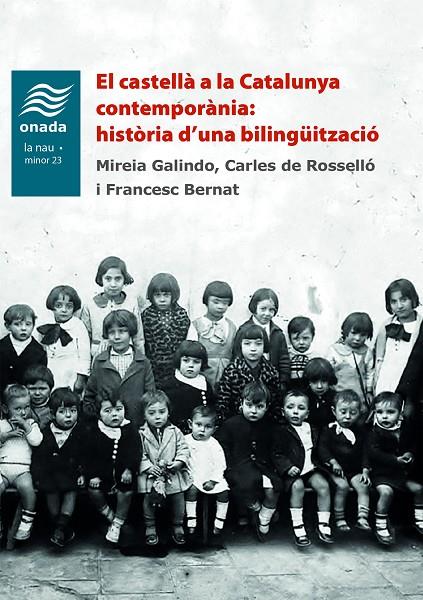 onada

la nau •
minor 23

El castellà a la Catalunya contemporània: història d'una bilingüització

Mireia Galindo, Carles de Rosselló i Francesc Bernat